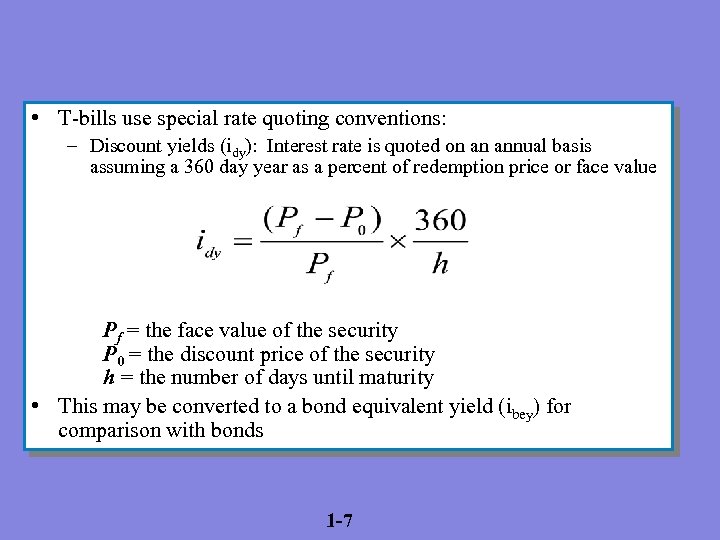 • T-bills use special rate quoting conventions:

– Discount yields ($i_{dy}$): Interest rate is quoted on an annual basis assuming a 360 day year as a percent of redemption price or face value

$i_{dy} = \frac{(P_f - P_0)}{P_f} \times \frac{360}{h}$

$P_f$ = the face value of the security
$P_0$ = the discount price of the security
$h$ = the number of days until maturity

• This may be converted to a bond equivalent yield ($i_{bey}$) for comparison with bonds

1-7